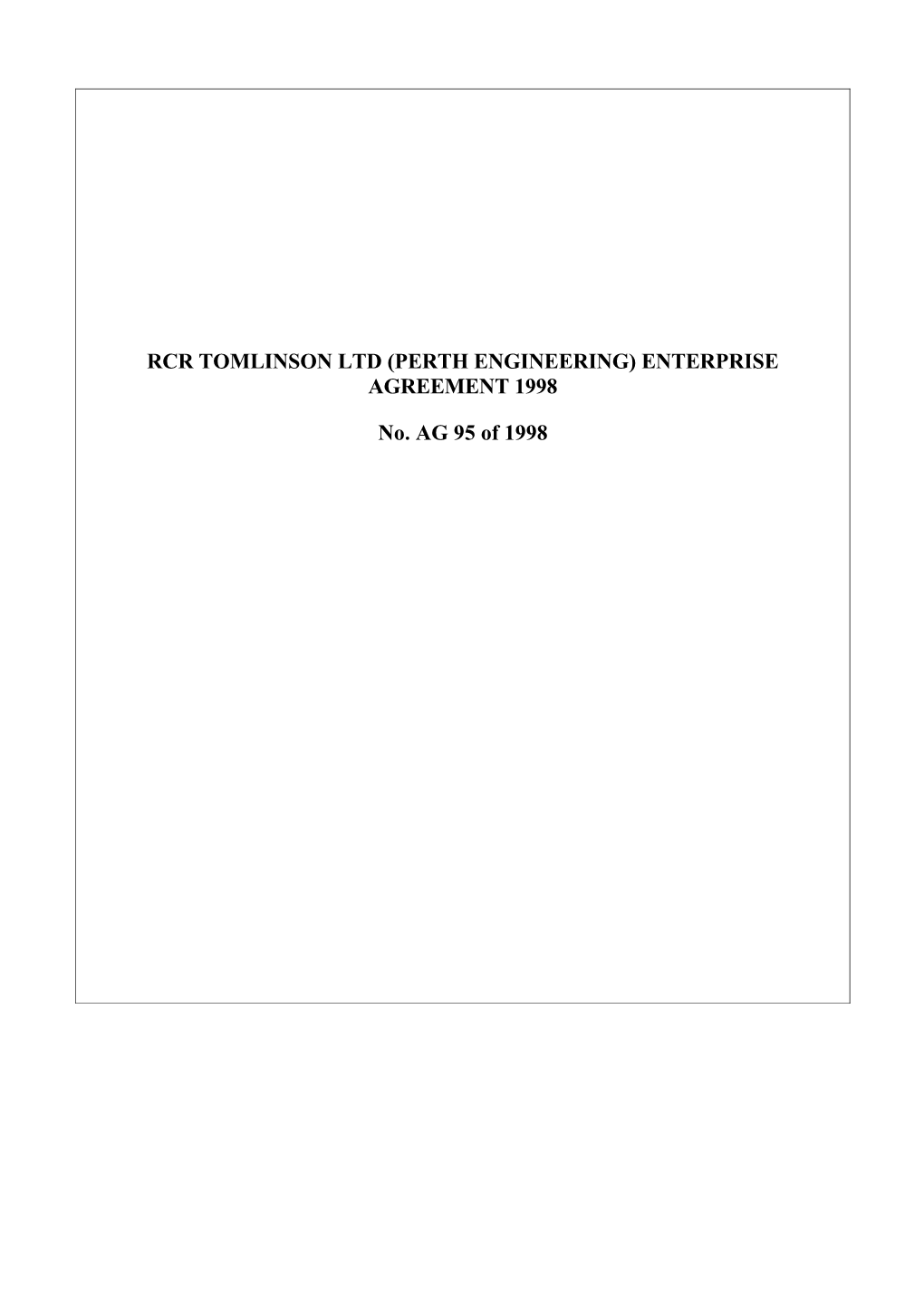 RCR TOMLINSON LTD (PERTH ENGINEERING) ENTERPRISE AGREEMENT 1998

No. AG 95 of 1998